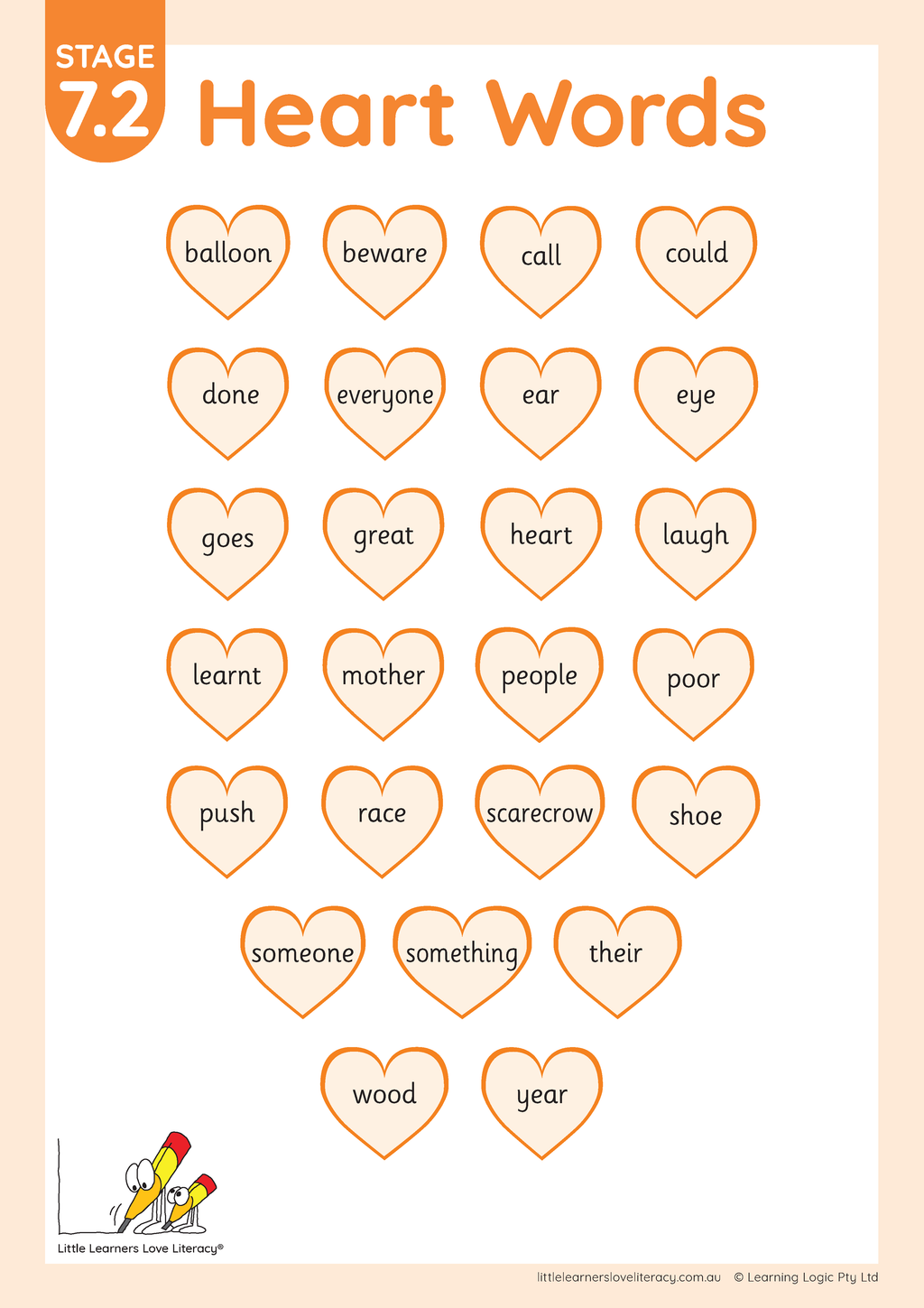 STAGE
7.2

Heart Words

balloon
beware
call
could
done
everyone
ear
eye
goes
great
heart
laugh
learnt
mother
people
poor
push
race
scarecrow
shoe
someone
something
their
wood
year

Little Learners Love Literacy®

littlelearnersloveliteracy.com.au © Learning Logic Pty Ltd